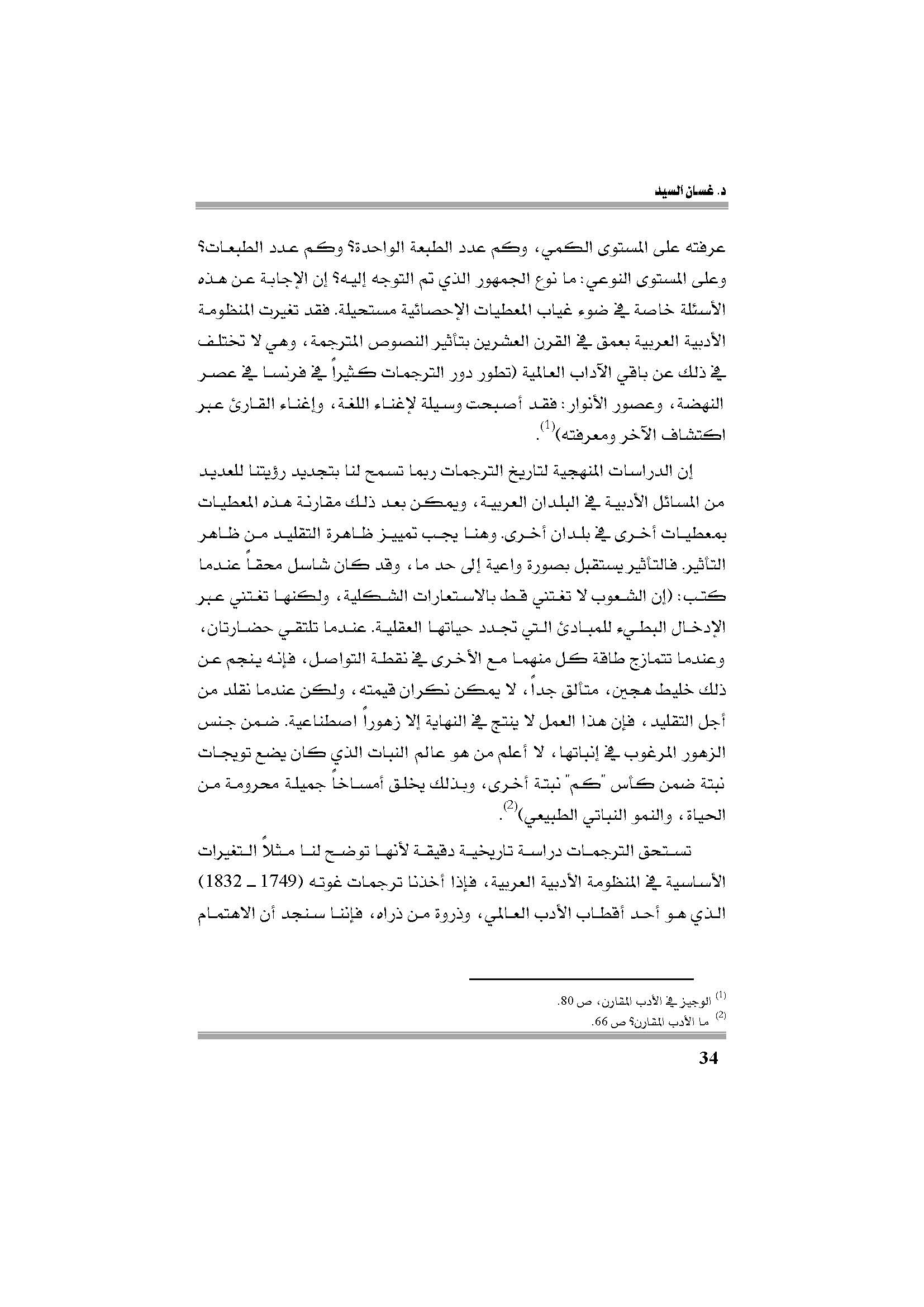 د. غسان السيد

عرفته على المستوى الكمي، وكم عدد الطبعة الواحدة؟ وكم عدد الطبعات؟ وعلى المستوى النوعي: ما نوع الجمهور الذي تم التوجه إليه؟ إن الإجابة عن هذه الأسئلة خاصة في ضوء غياب المعطيات الإحصائية مستحيلة. فقد تغيرت المنظومة الأدبية العربية بعمق في القرن العشرين بتأثير النصوص المترجمة، وهي لا تختلف في ذلك عن باقي الآداب العالمية (تطور دور الترجمات كثيراً في فرنسا في عصر النهضة، وعصور الأنوار: فقد أصبحت وسيلة لإغناء اللغة، وإغناء القارئ عبر اكتشاف الآخر ومعرفته)$^{(1)}$.

إن الدراسات المنهجية لتاريخ الترجمات ربما تسمح لنا بتجديد رؤيتنا للعديد من المسائل الأدبية في البلدان العربية، ويمكن بعد ذلك مقارنة هذه المعطيات بمعطيات أخرى في بلدان أخرى. وهنا يجب تمييز ظاهرة التقليد من ظاهر التأثير. فالتأثير يستقبل بصورة واعية إلى حد ما، وقد كان شاسل محقاً عندما كتب: (إن الشعوب لا تغتني قط بالاستعارات الشكلية، ولكنها تغتني عبر الإدخال البطيء للمبادئ التي تجدد حياتها العقلية. عندما تلتقي حضارتان، وعندما تتمازج طاقة كل منهما مع الأخرى في نقطة التواصل، فإنه ينجم عن ذلك خليط هجين، متألق جداً، لا يمكن نكران قيمته، ولكن عندما نقلد من أجل التقليد، فإن هذا العمل لا ينتج في النهاية إلا زهوراً اصطناعية. ضمن جنس الزهور المرغوب في إنباتها، لا أعلم من هو عالم النبات الذي كان يضع تويجات نبتة ضمن كأس "كم" نبتة أخرى، وبذلك يخلق أمساخاً جميلة محرومة من الحياة، والنمو النباتي الطبيعي)$^{(2)}$.

تستحق الترجمات دراسة تاريخية دقيقة لأنها توضح لنا مثلاً التغيرات الأساسية في المنظومة الأدبية العربية، فإذا أخذنا ترجمات غوته (1749 ـ 1832) الذي هو أحد أقطاب الأدب العالمي، وذروة من ذراه، فإننا سنجد أن الاهتمام

$^{(1)}$ الوجيز في الأدب المقارن، ص 80.
$^{(2)}$ ما الأدب المقارن؟ ص 66.

34